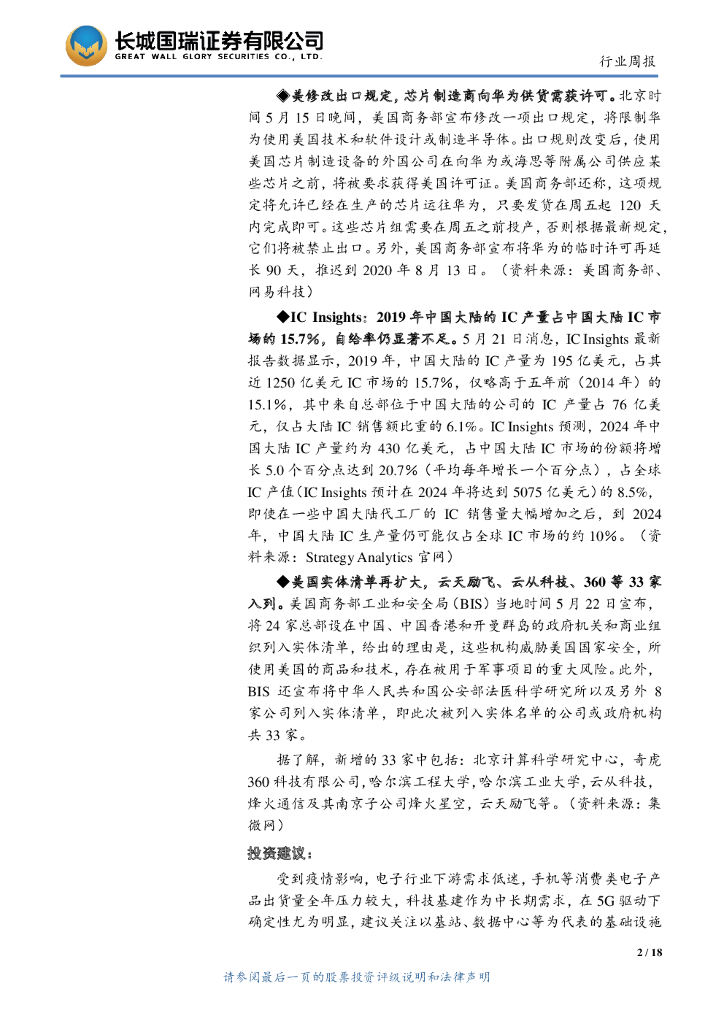 长城国瑞证券有限公司
GREAT WALL GLORY SECURITIES CO., LTD.

行业周报

◆美修改出口规定，芯片制造商向华为供货需获许可。北京时间 5 月 15 日晚间，美国商务部宣布修改一项出口规定，将限制华为使用美国技术和软件设计或制造半导体。出口规则改变后，使用美国芯片制造设备的外国公司在向华为或海思等附属公司供应某些芯片之前，将被要求获得美国许可证。美国商务部还称，这项规定将允许已经在生产的芯片运往华为，只要发货在周五起 120 天内完成即可。这些芯片组需要在周五之前投产，否则根据最新规定，它们将被禁止出口。另外，美国商务部宣布将华为的临时许可再延长 90 天，推迟到 2020 年 8 月 13 日。（资料来源：美国商务部、网易科技）

◆IC Insights：2019 年中国大陆的 IC 产量占中国大陆 IC 市场的 15.7%，自给率仍显著不足。5 月 21 日消息，IC Insights 最新报告数据显示，2019 年，中国大陆的 IC 产量为 195 亿美元，占其近 1250 亿美元 IC 市场的 15.7%，仅略高于五年前（2014 年）的 15.1%，其中来自总部位于中国大陆的公司的 IC 产量占 76 亿美元，仅占大陆 IC 销售额比重的 6.1%。IC Insights 预测，2024 年中国大陆 IC 产量约为 430 亿美元，占中国大陆 IC 市场的份额将增长 5.0 个百分点达到 20.7%（平均每年增长一个百分点），占全球 IC 产值（IC Insights 预计在 2024 年将达到 5075 亿美元）的 8.5%，即使在一些中国大陆代工厂的 IC 销售量大幅增加之后，到 2024 年，中国大陆 IC 生产量仍可能仅占全球 IC 市场的约 10%。（资料来源：Strategy Analytics 官网）

◆美国实体清单再扩大，云天励飞、云从科技、360 等 33 家入列。美国商务部工业和安全局（BIS）当地时间 5 月 22 日宣布，将 24 家总部设在中国、中国香港和开曼群岛的政府机关和商业组织列入实体清单，给出的理由是，这些机构威胁美国国家安全，所使用美国的商品和技术，存在被用于军事项目的重大风险。此外，BIS 还宣布将中华人民共和国公安部法医科学研究所以及另外 8 家公司列入实体清单，即此次被列入实体名单的公司或政府机构共 33 家。

据了解，新增的 33 家中包括：北京计算科学研究中心，奇虎 360 科技有限公司，哈尔滨工程大学，哈尔滨工业大学，云从科技，烽火通信及其南京子公司烽火星空，云天励飞等。（资料来源：集微网）

投资建议：

受到疫情影响，电子行业下游需求低迷，手机等消费类电子产品出货量全年压力较大，科技基建作为中长期需求，在 5G 驱动下确定性尤为明显，建议关注以基站、数据中心等为代表的基础设施

2 / 18

请参阅最后一页的股票投资评级说明和法律声明